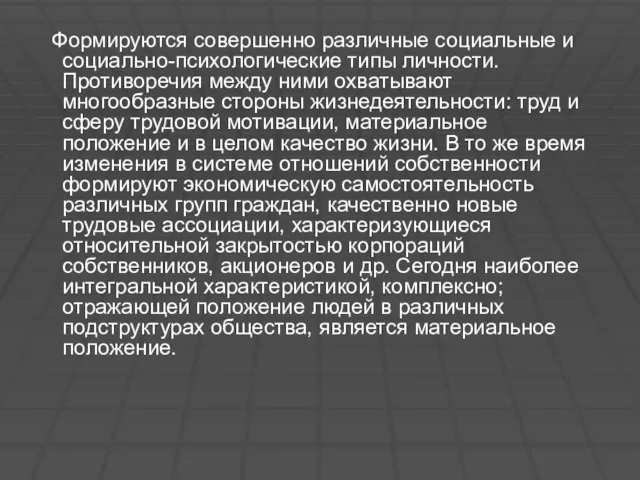 Формируются совершенно различные социальные и социально-психологические типы личности. Противоречия между ними охватывают многообразные стороны жизнедеятельности: труд и сферу трудовой мотивации, материальное положение и в целом качество жизни. В то же время изменения в системе отношений собственности формируют экономическую самостоятельность различных групп граждан, качественно новые трудовые ассоциации, характеризующиеся относительной закрытостью корпораций собственников, акционеров и др. Сегодня наиболее интегральной характеристикой, комплексно; отражающей положение людей в различных подструктурах общества, является материальное положение.